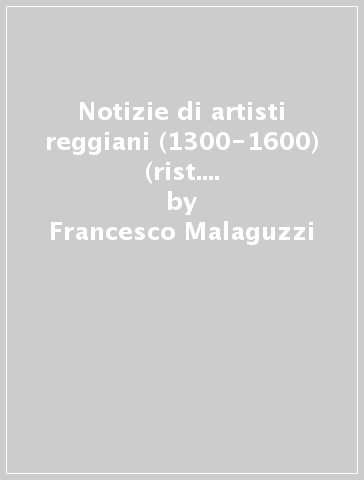 Notizie di artisti reggiani (1300-1600) (rist....
by
Francesco Malaguzzi